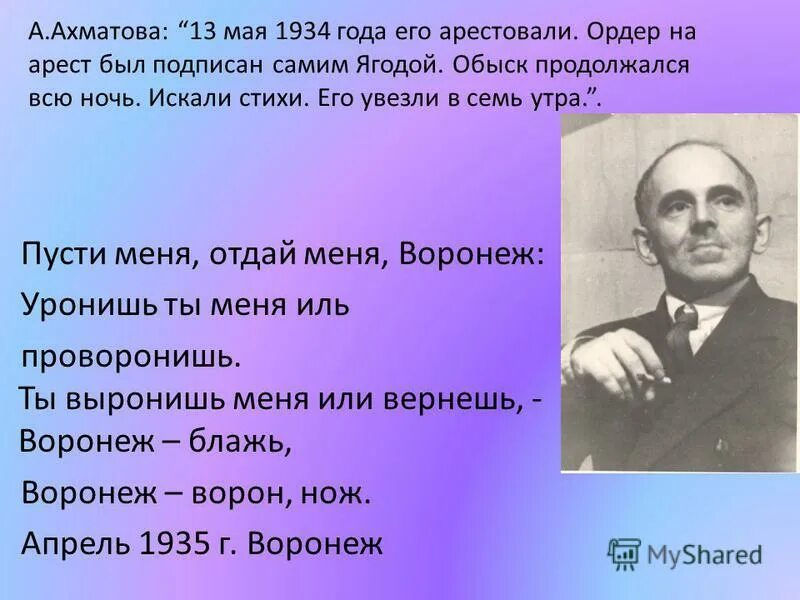 А.Ахматова: “13 мая 1934 года его арестовали. Ордер на арест был подписан самим Ягодой. Обыск продолжался всю ночь. Искали стихи. Его увезли в семь утра.”.

Пусти меня, отдай меня, Воронеж:
Уронишь ты меня иль проворонишь.
Ты выронишь меня или вернешь, -
Воронеж – блажь,
Воронеж – ворон, нож.
Апрель 1935 г. Воронеж

MyShared